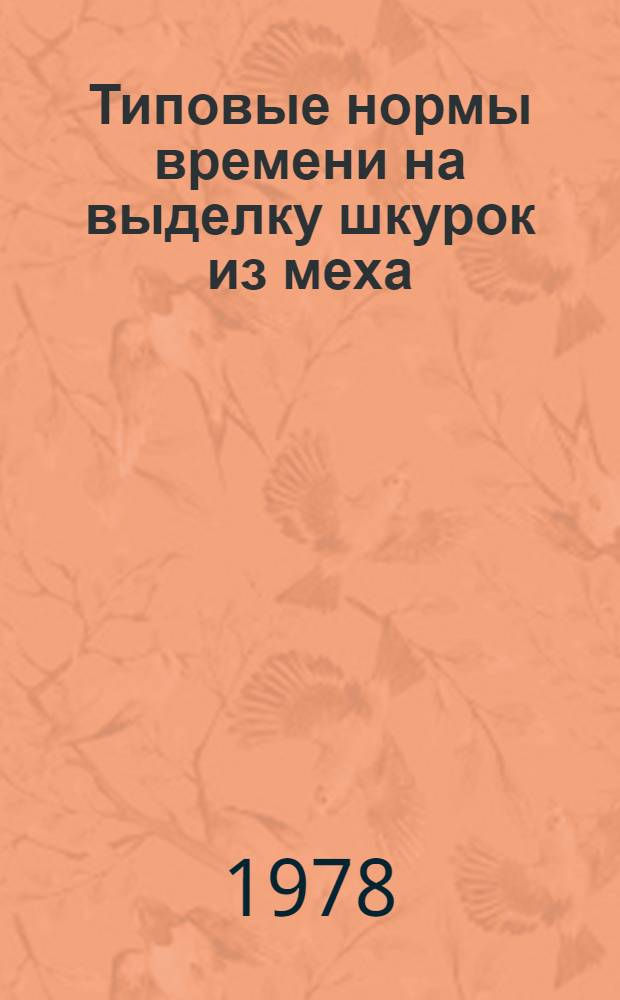 Типовые нормы времени на выделку шкурок из меха

1978